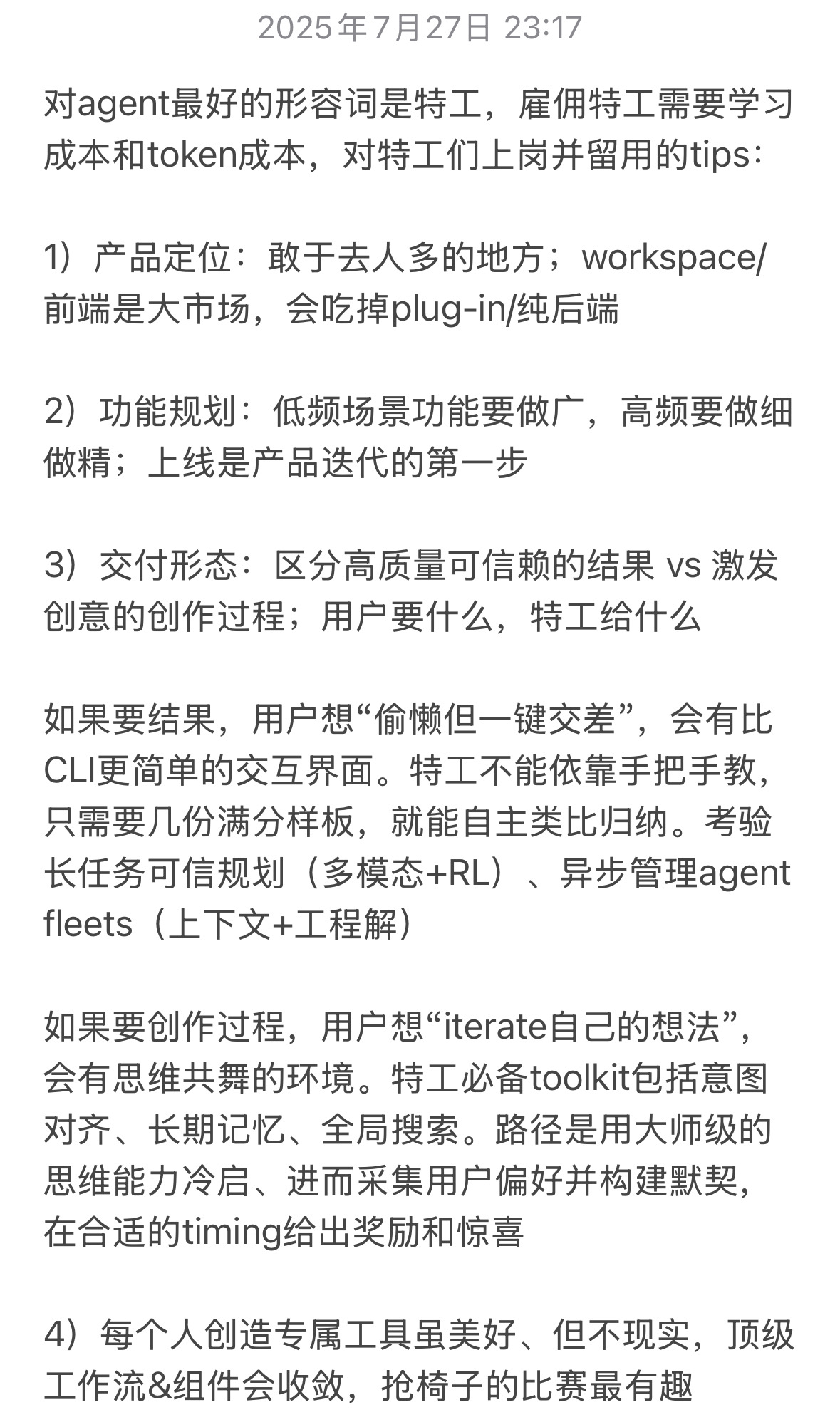 2025年7月27日 23:17

对agent最好的形容词是特工，雇佣特工需要学习成本和token成本，对特工们上岗并留用的tips：

1）产品定位：敢于去人多的地方；workspace/前端是大市场，会吃掉plug-in/纯后端

2）功能规划：低频场景功能要做广，高频要做细做精；上线是产品迭代的第一步

3）交付形态：区分高质量可信赖的结果 vs 激发创意的创作过程；用户要什么，特工给什么

如果要结果，用户想“偷懒但一键交差”，会有比CLI更简单的交互界面。特工不能依靠手把手教，只需要几份满分样板，就能自主类比归纳。考验长任务可信规划（多模态+RL）、异步管理agent fleets（上下文+工程解）

如果要创作过程，用户想“iterate自己的想法”，会有思维共舞的环境。特工必备toolkit包括意图对齐、长期记忆、全局搜索。路径是用大师级的思维能力冷启、进而采集用户偏好并构建默契，在合适的timing给出奖励和惊喜

4）每个人创造专属工具虽美好、但不现实，顶级工作流&组件会收敛，抢椅子的比赛最有趣